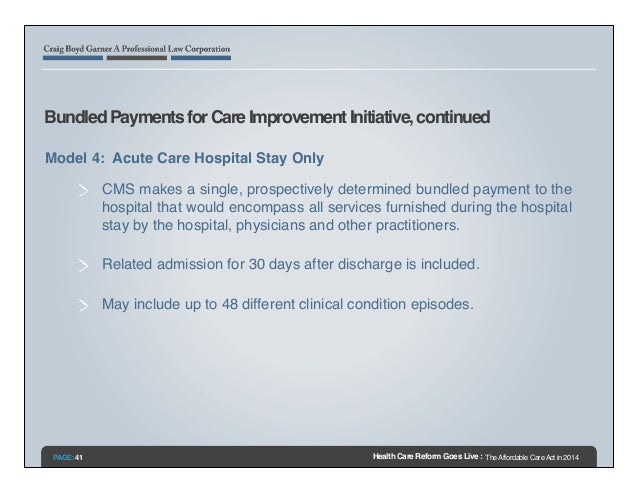 Craig Boyd Garner A Professional Law Corporation

Bundled Payments for Care Improvement Initiative, continued

Model 4: Acute Care Hospital Stay Only

> CMS makes a single, prospectively determined bundled payment to the hospital that would encompass all services furnished during the hospital stay by the hospital, physicians and other practitioners.

> Related admission for 30 days after discharge is included.

> May include up to 48 different clinical condition episodes.

PAGE: 41

Health Care Reform Goes Live : The Affordable Care Act in 2014